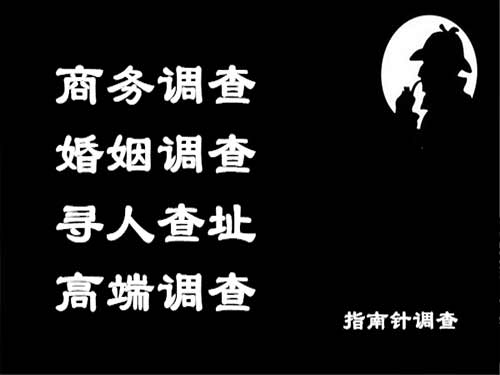 商务调查
婚姻调查
寻人查址
高端调查

指南针调查